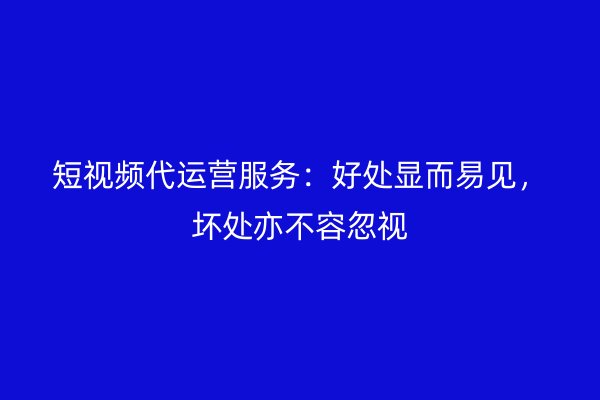 短视频代运营服务：好处显而易见，坏处亦不容忽视